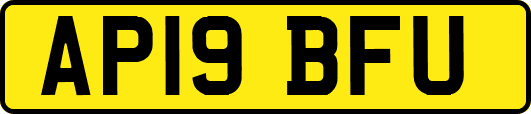 AP19 BFU